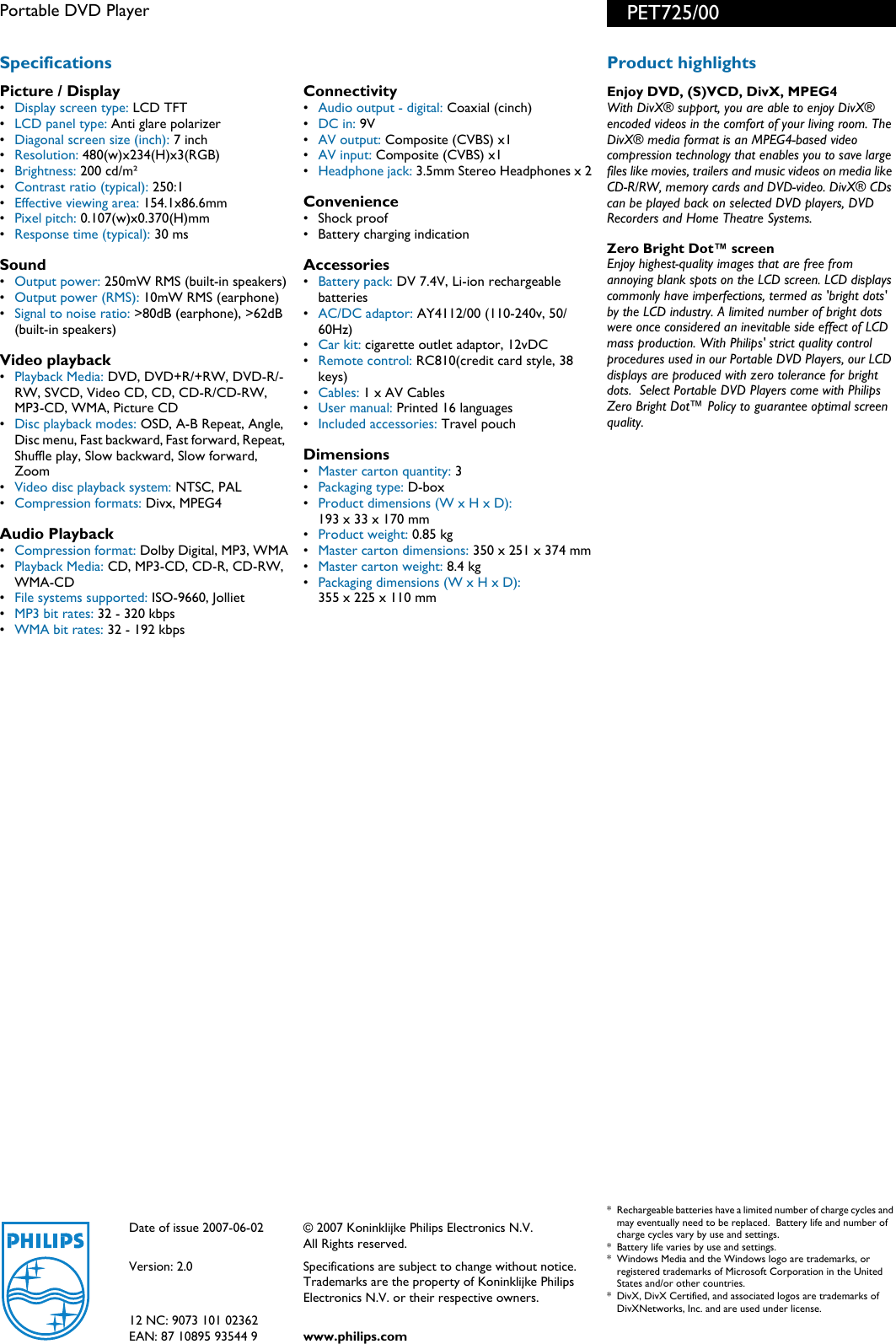 Portable DVD Player

PET725/00

Specifications

Picture / Display
• Display screen type: LCD TFT
• LCD panel type: Anti glare polarizer
• Diagonal screen size (inch): 7 inch
• Resolution: 480(w)x234(H)x3(RGB)
• Brightness: 200 cd/m²
• Contrast ratio (typical): 250:1
• Effective viewing area: 154.1x86.6mm
• Pixel pitch: 0.107(w)x0.370(H)mm
• Response time (typical): 30 ms

Sound
• Output power: 250mW RMS (built-in speakers)
• Output power (RMS): 10mW RMS (earphone)
• Signal to noise ratio: >80dB (earphone), >62dB (built-in speakers)

Video playback
• Playback Media: DVD, DVD+R/+RW, DVD-R/-RW, SVCD, Video CD, CD, CD-R/CD-RW, MP3-CD, WMA, Picture CD
• Disc playback modes: OSD, A-B Repeat, Angle, Disc menu, Fast backward, Fast forward, Repeat, Shuffle play, Slow backward, Slow forward, Zoom
• Video disc playback system: NTSC, PAL
• Compression formats: Divx, MPEG4

Audio Playback
• Compression format: Dolby Digital, MP3, WMA
• Playback Media: CD, MP3-CD, CD-R, CD-RW, WMA-CD
• File systems supported: ISO-9660, Jolliet
• MP3 bit rates: 32 - 320 kbps
• WMA bit rates: 32 - 192 kbps

Connectivity
• Audio output - digital: Coaxial (cinch)
• DC in: 9V
• AV output: Composite (CVBS) x1
• AV input: Composite (CVBS) x1
• Headphone jack: 3.5mm Stereo Headphones x 2

Convenience
• Shock proof
• Battery charging indication

Accessories
• Battery pack: DV 7.4V, Li-ion rechargeable batteries
• AC/DC adaptor: AY4112/00 (110-240v, 50/60Hz)
• Car kit: cigarette outlet adaptor, 12vDC
• Remote control: RC810(credit card style, 38 keys)
• Cables: 1 x AV Cables
• User manual: Printed 16 languages
• Included accessories: Travel pouch

Dimensions
• Master carton quantity: 3
• Packaging type: D-box
• Product dimensions (W x H x D): 193 x 33 x 170 mm
• Product weight: 0.85 kg
• Master carton dimensions: 350 x 251 x 374 mm
• Master carton weight: 8.4 kg
• Packaging dimensions (W x H x D): 355 x 225 x 110 mm

Product highlights

Enjoy DVD, (S)VCD, DivX, MPEG4
With DivX® support, you are able to enjoy DivX® encoded videos in the comfort of your living room. The DivX® media format is an MPEG4-based video compression technology that enables you to save large files like movies, trailers and music videos on media like CD-R/RW, memory cards and DVD-video. DivX® CDs can be played back on selected DVD players, DVD Recorders and Home Theatre Systems.

Zero Bright Dot™ screen
Enjoy highest-quality images that are free from annoying blank spots on the LCD screen. LCD displays commonly have imperfections, termed as 'bright dots' by the LCD industry. A limited number of bright dots were once considered an inevitable side effect of LCD mass production. With Philips' strict quality control procedures used in our Portable DVD Players, our LCD displays are produced with zero tolerance for bright dots. Select Portable DVD Players come with Philips Zero Bright Dot™ Policy to guarantee optimal screen quality.

PHILIPS

Date of issue 2007-06-02

Version: 2.0

12 NC: 9073 101 02362
EAN: 87 10895 93544 9

© 2007 Koninklijke Philips Electronics N.V.
All Rights reserved.

Specifications are subject to change without notice. Trademarks are the property of Koninklijke Philips Electronics N.V. or their respective owners.

www.philips.com

* Rechargeable batteries have a limited number of charge cycles and may eventually need to be replaced. Battery life and number of charge cycles vary by use and settings.
* Battery life varies by use and settings.
* Windows Media and the Windows logo are trademarks, or registered trademarks of Microsoft Corporation in the United States and/or other countries.
* DivX, DivX Certified, and associated logos are trademarks of DivXNetworks, Inc. and are used under license.